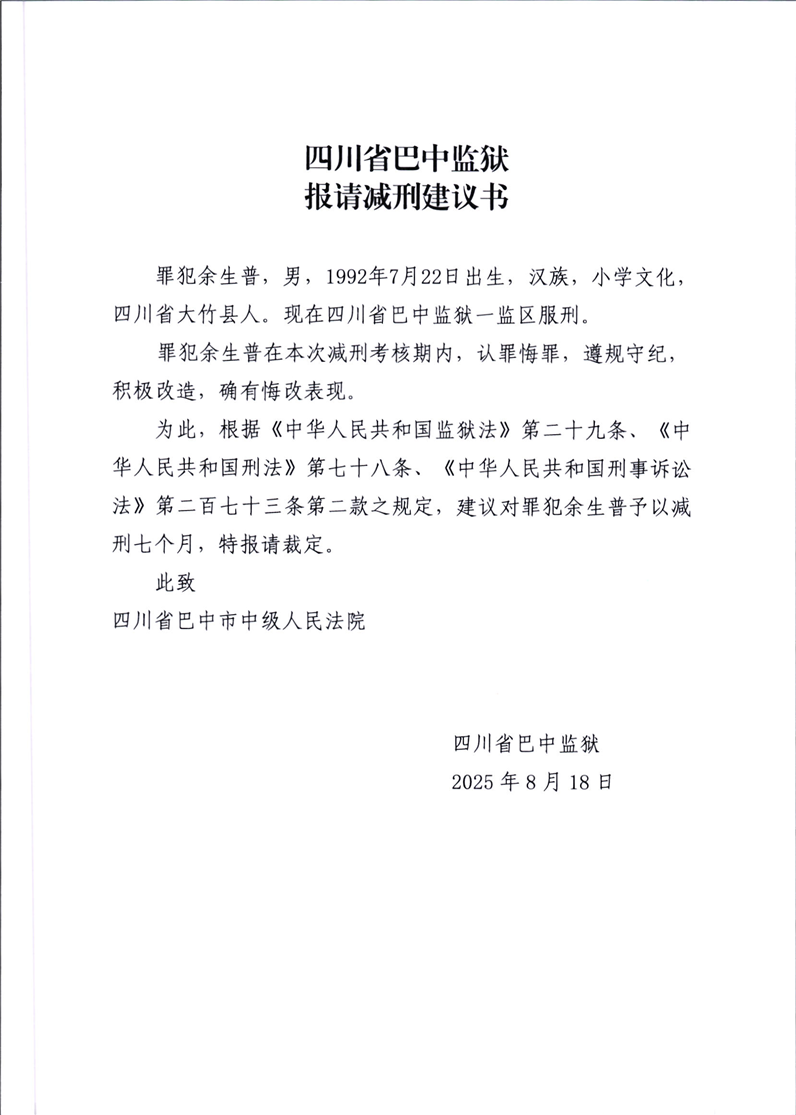 四川省巴中监狱
报请减刑建议书

罪犯余生普，男，1992年7月22日出生，汉族，小学文化，四川省大竹县人。现在四川省巴中监狱一监区服刑。

罪犯余生普在本次减刑考核期内，认罪悔罪，遵规守纪，积极改造，确有悔改表现。

为此，根据《中华人民共和国监狱法》第二十九条、《中华人民共和国刑法》第七十八条、《中华人民共和国刑事诉讼法》第二百七十三条第二款之规定，建议对罪犯余生普予以减刑七个月，特报请裁定。

此致

四川省巴中市中级人民法院

四川省巴中监狱

2025年8月18日